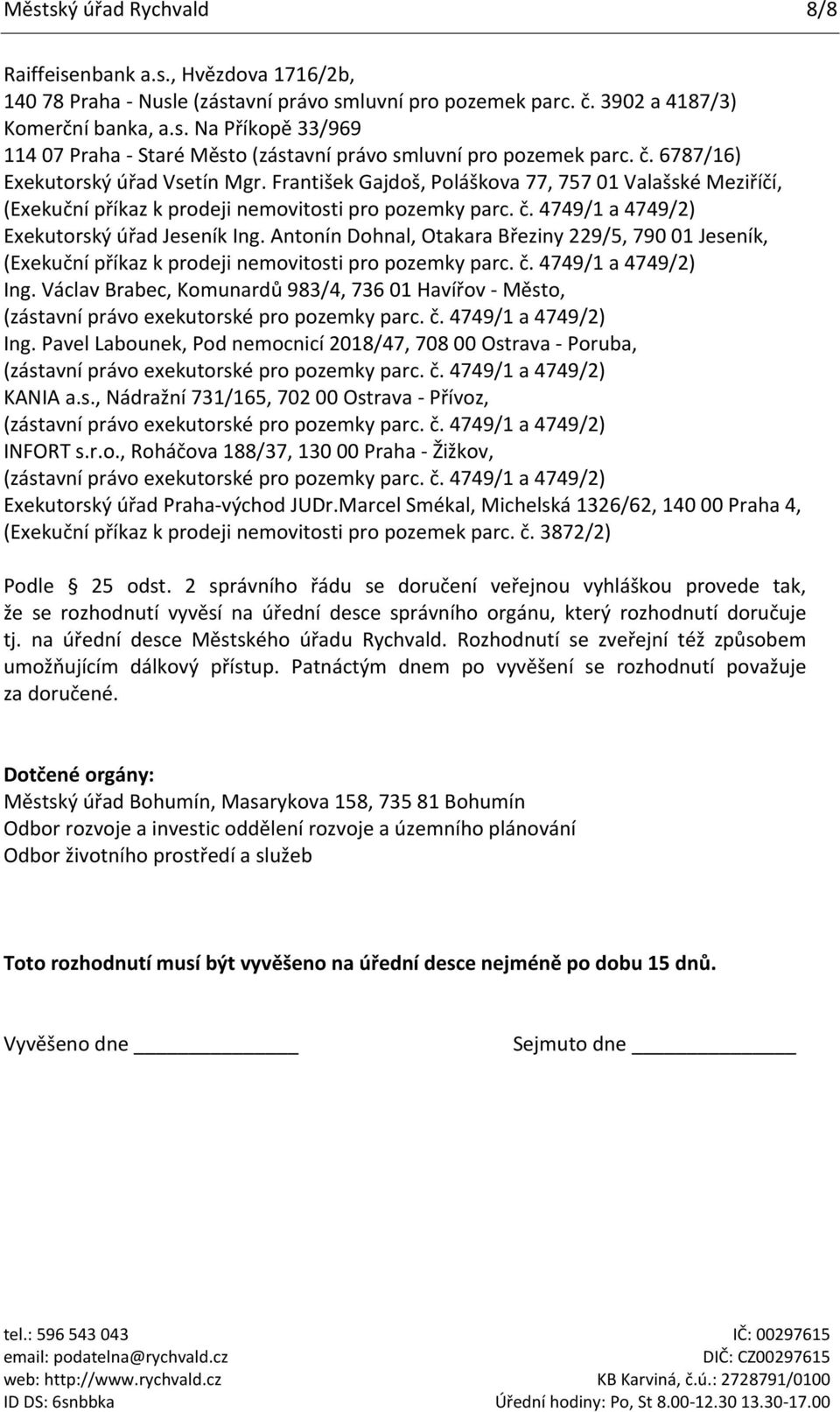 Městský úřad Rychvald 8/8

Raiffeisenbank a.s., Hvězdova 1716/2b,
140 78 Praha - Nusle (zástavní právo smluvní pro pozemek parc. č. 3902 a 4187/3)
Komerční banka, a.s. Na Příkopě 33/969
114 07 Praha - Staré Město (zástavní právo smluvní pro pozemek parc. č. 6787/16)
Exekutorský úřad Vsetín Mgr. František Gajdoš, Poláškova 77, 757 01 Valašské Meziříčí,
(Exekuční příkaz k prodeji nemovitosti pro pozemky parc. č. 4749/1 a 4749/2)
Exekutorský úřad Jeseník Ing. Antonín Dohnal, Otakara Březiny 229/5, 790 01 Jeseník,
(Exekuční příkaz k prodeji nemovitosti pro pozemky parc. č. 4749/1 a 4749/2)
Ing. Václav Brabec, Komunardů 983/4, 736 01 Havířov - Město,
(zástavní právo exekutorské pro pozemky parc. č. 4749/1 a 4749/2)
Ing. Pavel Labounek, Pod nemocnicí 2018/47, 708 00 Ostrava - Poruba,
(zástavní právo exekutorské pro pozemky parc. č. 4749/1 a 4749/2)
KANIA a.s., Nádražní 731/165, 702 00 Ostrava - Přívoz,
(zástavní právo exekutorské pro pozemky parc. č. 4749/1 a 4749/2)
INFORT s.r.o., Roháčova 188/37, 130 00 Praha - Žižkov,
(zástavní právo exekutorské pro pozemky parc. č. 4749/1 a 4749/2)
Exekutorský úřad Praha-východ JUDr.Marcel Smékal, Michelská 1326/62, 140 00 Praha 4,
(Exekuční příkaz k prodeji nemovitosti pro pozemek parc. č. 3872/2)

Podle § 25 odst. 2 správního řádu se doručení veřejnou vyhláškou provede tak, že se rozhodnutí vyvěsí na úřední desce správního orgánu, který rozhodnutí doručuje tj. na úřední desce Městského úřadu Rychvald. Rozhodnutí se zveřejní též způsobem umožňujícím dálkový přístup. Patnáctým dnem po vyvěšení se rozhodnutí považuje za doručené.

Dotčené orgány:
Městský úřad Bohumín, Masarykova 158, 735 81 Bohumín
Odbor rozvoje a investic oddělení rozvoje a územního plánování
Odbor životního prostředí a služeb

Toto rozhodnutí musí být vyvěšeno na úřední desce nejméně po dobu 15 dnů.

Vyvěšeno dne ____________ Sejmuto dne ____________

tel.: 596 543 043
email: podatelna@rychvald.cz
web: http://www.rychvald.cz
ID DS: 6snbbka

IČ: 00297615
DIČ: CZ00297615
KB Karviná, č.ú.: 2728791/0100
Úřední hodiny: Po, St 8.00-12.30 13.30-17.00